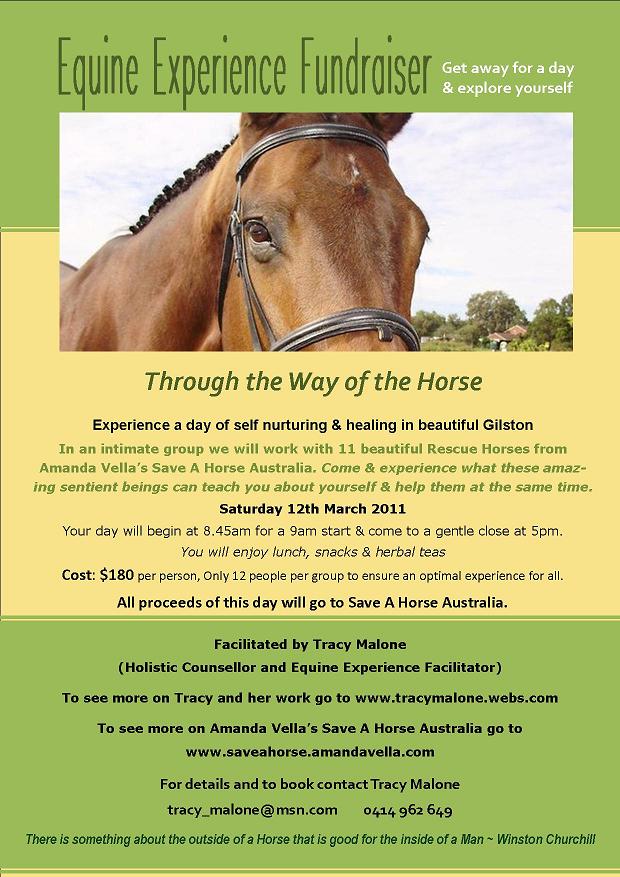 Equine Experience Fundraiser

Get away for a day & explore yourself

Through the Way of the Horse

Experience a day of self nurturing & healing in beautiful Gilston

In an intimate group we will work with 11 beautiful Rescue Horses from Amanda Vella's Save A Horse Australia. Come & experience what these amazing sentient beings can teach you about yourself & help them at the same time.

Saturday 12th March 2011

Your day will begin at 8.45am for a 9am start & come to a gentle close at 5pm.

You will enjoy lunch, snacks & herbal teas

Cost: $180 per person, Only 12 people per group to ensure an optimal experience for all.

All proceeds of this day will go to Save A Horse Australia.

Facilitated by Tracy Malone
(Holistic Counsellor and Equine Experience Facilitator)

To see more on Tracy and her work go to www.tracymalone.webs.com

To see more on Amanda Vella's Save A Horse Australia go to www.saveahorse.amandavella.com

For details and to book contact Tracy Malone

tracy_malone@msn.com 0414 962 649

There is something about the outside of a Horse that is good for the inside of a Man ~ Winston Churchill